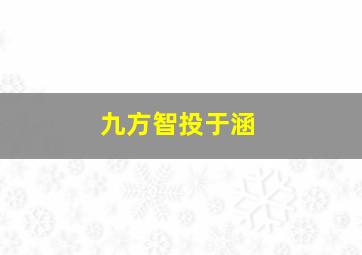 九方智投于涵